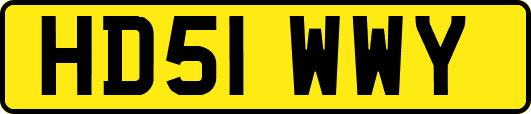 HD51 WWY